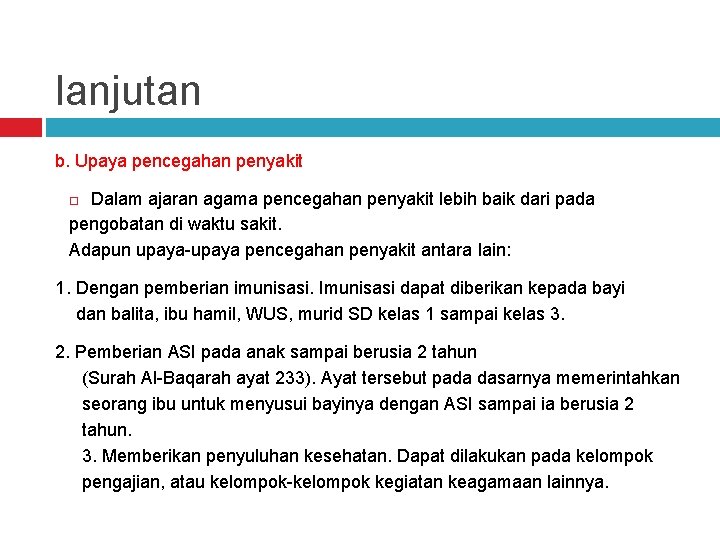 lanjutan

b. Upaya pencegahan penyakit

□ Dalam ajaran agama pencegahan penyakit lebih baik dari pada pengobatan di waktu sakit.
Adapun upaya-upaya pencegahan penyakit antara lain:

1. Dengan pemberian imunisasi. Imunisasi dapat diberikan kepada bayi dan balita, ibu hamil, WUS, murid SD kelas 1 sampai kelas 3.

2. Pemberian ASI pada anak sampai berusia 2 tahun
(Surah Al-Baqarah ayat 233). Ayat tersebut pada dasarnya memerintahkan seorang ibu untuk menyusui bayinya dengan ASI sampai ia berusia 2 tahun.
3. Memberikan penyuluhan kesehatan. Dapat dilakukan pada kelompok pengajian, atau kelompok-kelompok kegiatan keagamaan lainnya.